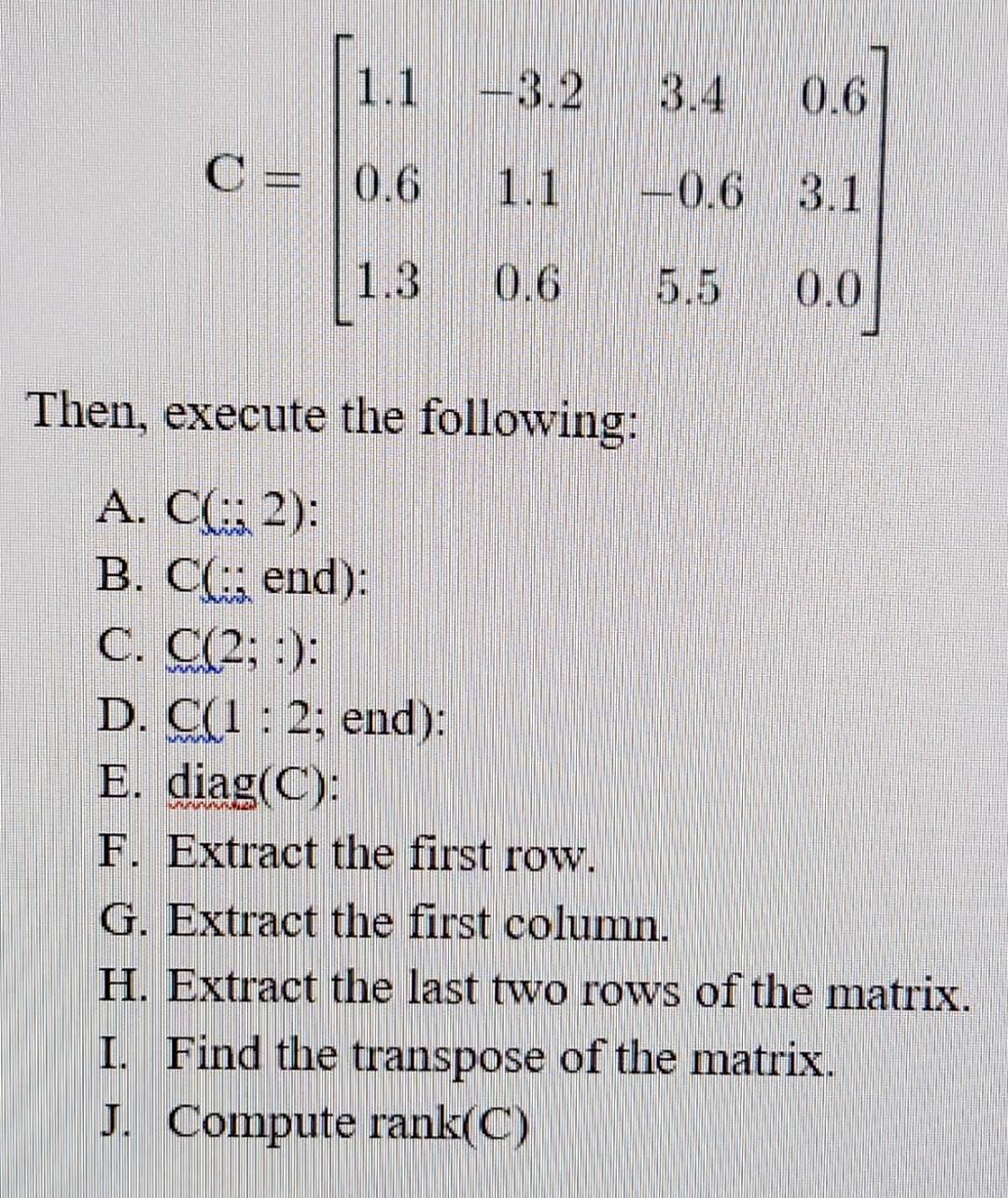 $C = \begin{bmatrix} 1.1 & -3.2 & 3.4 & 0.6 \\ 0.6 & 1.1 & -0.6 & 3.1 \\ 1.3 & 0.6 & 5.5 & 0.0 \end{bmatrix}$

Then, execute the following:

A. C(:; 2):
B. C(:; end):
C. C(2; :):
D. C(1 : 2; end):
E. diag(C):
F. Extract the first row.
G. Extract the first column.
H. Extract the last two rows of the matrix.
I. Find the transpose of the matrix.
J. Compute rank(C)